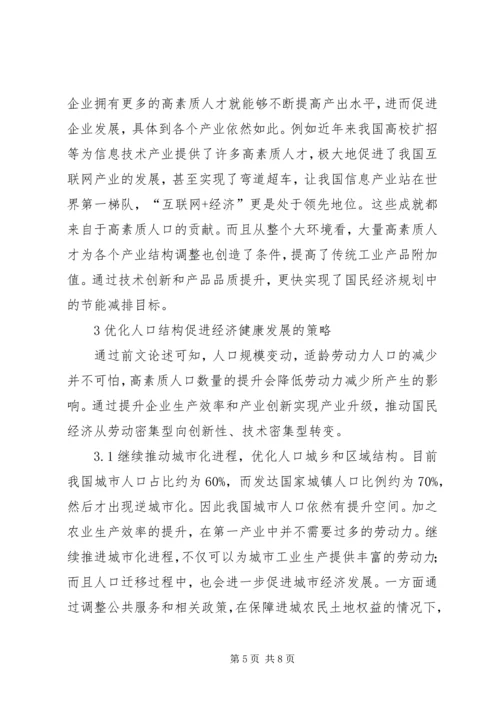 企业拥有更多的高素质人才就能够不断提高产出水平，进而促进企业发展，具体到各个产业依然如此。例如近年来我国高校扩招等为信息技术产业提供了许多高素质人才，极大地促进了我国互联网产业的发展，甚至实现了弯道超车，让我国信息产业站在世界第一梯队，“互联网+经济”更是处于领先地位。这些成就都来自于高素质人口的贡献。而且从整个大环境看，大量高素质人才为各个产业结构调整也创造了条件，提高了传统工业产品附加值。通过技术创新和产品品质提升，更快实现了国民经济规划中的节能减排目标。

3 优化人口结构促进经济健康发展的策略

通过前文论述可知，人口规模变动，适龄劳动力人口的减少并不可怕，高素质人口数量的提升会降低劳动力减少所产生的影响。通过提升企业生产效率和产业创新实现产业升级，推动国民经济从劳动密集型向创新性、技术密集型转变。

3.1 继续推动城市化进程，优化人口城乡和区域结构。目前我国城市人口占比约为 60%，而发达国家城镇人口比例约为 70%，然后才出现逆城市化。因此我国城市人口依然有提升空间。加之农业生产效率的提升，在第一产业中并不需要过多的劳动力。继续推进城市化进程，不仅可以为城市工业生产提供丰富的劳动力；而且人口迁移过程中，也会进一步促进城市经济发展。一方面通过调整公共服务和相关政策，在保障进城农民土地权益的情况下，

第 5 页 共 8 页